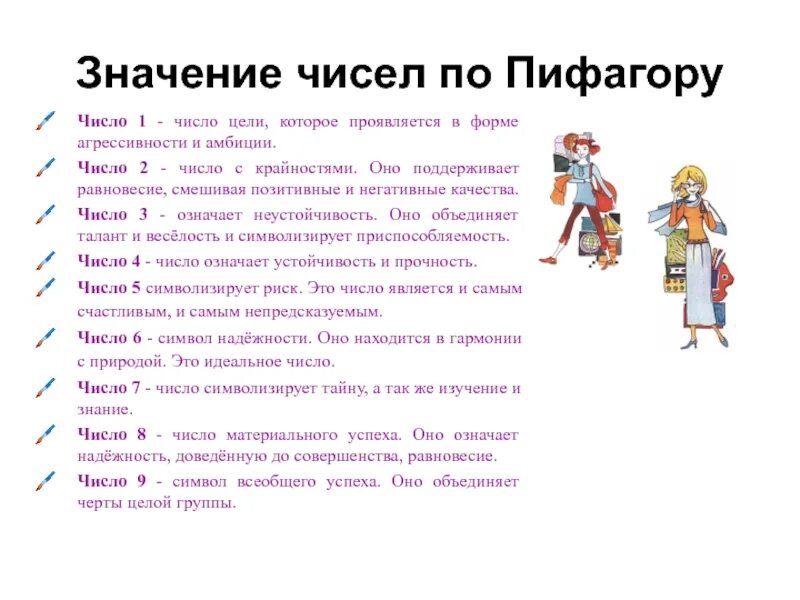 Значение чисел по Пифагору

Число 1 - число цели, которое проявляется в форме агрессивности и амбиции.

Число 2 - число с крайностями. Оно поддерживает равновесие, смешивая позитивные и негативные качества.

Число 3 - означает неустойчивость. Оно объединяет талант и весёлость и символизирует приспособляемость.

Число 4 - число означает устойчивость и прочность.

Число 5 символизирует риск. Это число является и самым счастливым, и самым непредсказуемым.

Число 6 - символ надёжности. Оно находится в гармонии с природой. Это идеальное число.

Число 7 - число символизирует тайну, а так же изучение и знание.

Число 8 - число материального успеха. Оно означает надёжность, доведённую до совершенства, равновесие.

Число 9 - символ всеобщего успеха. Оно объединяет черты целой группы.